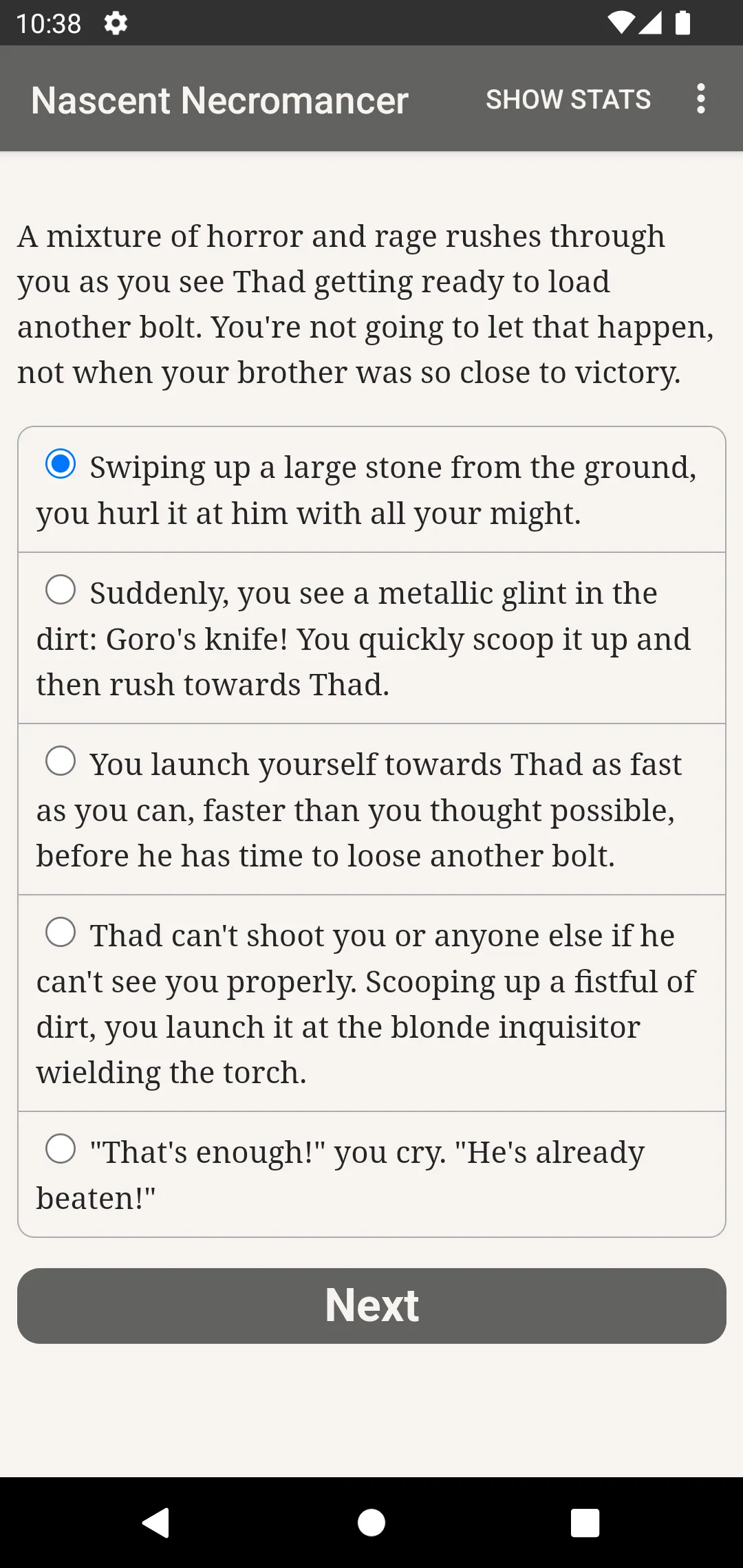 10:38

Nascent Necromancer SHOW STATS

A mixture of horror and rage rushes through you as you see Thad getting ready to load another bolt. You're not going to let that happen, not when your brother was so close to victory.

Swiping up a large stone from the ground, you hurl it at him with all your might.

Suddenly, you see a metallic glint in the dirt: Goro's knife! You quickly scoop it up and then rush towards Thad.

You launch yourself towards Thad as fast as you can, faster than you thought possible, before he has time to loose another bolt.

Thad can't shoot you or anyone else if he can't see you properly. Scooping up a fistful of dirt, you launch it at the blonde inquisitor wielding the torch.

"That's enough!" you cry. "He's already beaten!"

Next